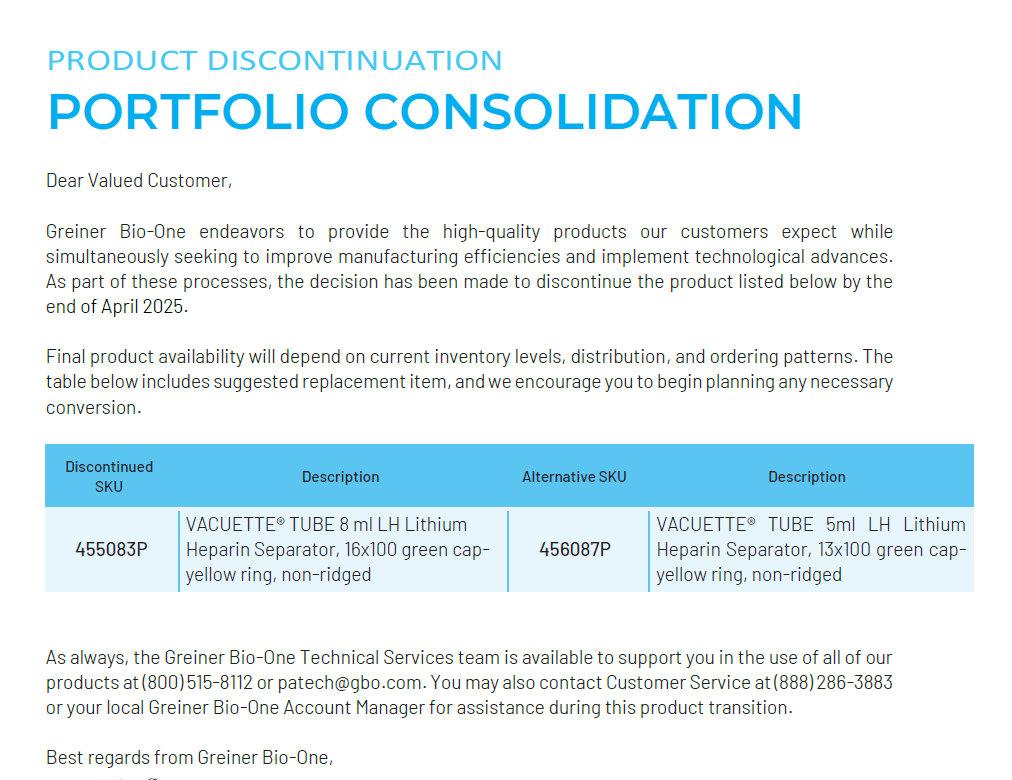 PRODUCT DISCONTINUATION
PORTFOLIO CONSOLIDATION

Dear Valued Customer,

Greiner Bio-One endeavors to provide the high-quality products our customers expect while simultaneously seeking to improve manufacturing efficiencies and implement technological advances. As part of these processes, the decision has been made to discontinue the product listed below by the end of April 2025.

Final product availability will depend on current inventory levels, distribution, and ordering patterns. The table below includes suggested replacement item, and we encourage you to begin planning any necessary conversion.

| Discontinued SKU | Description | Alternative SKU | Description |
|---|---|---|---|
| 455083P | VACUETTE® TUBE 8 ml LH Lithium Heparin Separator, 16x100 green cap-yellow ring, non-ridged | 456087P | VACUETTE® TUBE 5ml LH Lithium Heparin Separator, 13x100 green cap-yellow ring, non-ridged |

As always, the Greiner Bio-One Technical Services team is available to support you in the use of all of our products at (800) 515-8112 or patech@gbo.com. You may also contact Customer Service at (888) 286-3883 or your local Greiner Bio-One Account Manager for assistance during this product transition.

Best regards from Greiner Bio-One,